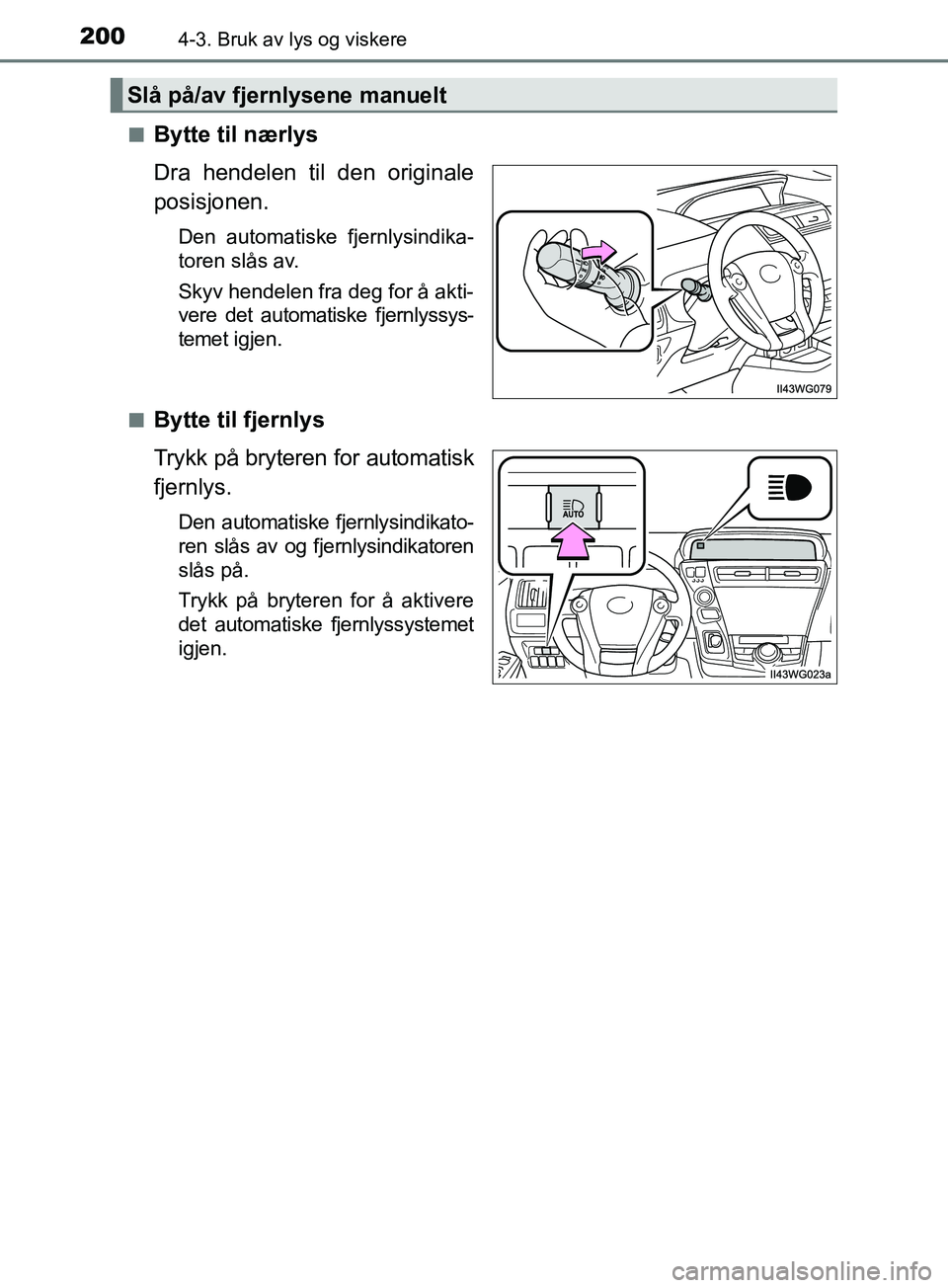 200 4-3. Bruk av lys og viskere

Slå på/av fjernlysene manuelt

■ Bytte til nærlys

Dra hendelen til den originale posisjonen.

Den automatiske fjernlysindikatoren slås av.

Skyv hendelen fra deg for å aktivere det automatiske fjernlyssystemet igjen.

II43WG079

■ Bytte til fjernlys

Trykk på bryteren for automatisk fjernlys.

Den automatiske fjernlysindikatoren slås av og fjernlysindikatoren slås på.

Trykk på bryteren for å aktivere det automatiske fjernlyssystemet igjen.

AUTO

II43WG023a

carmanualsonline.info